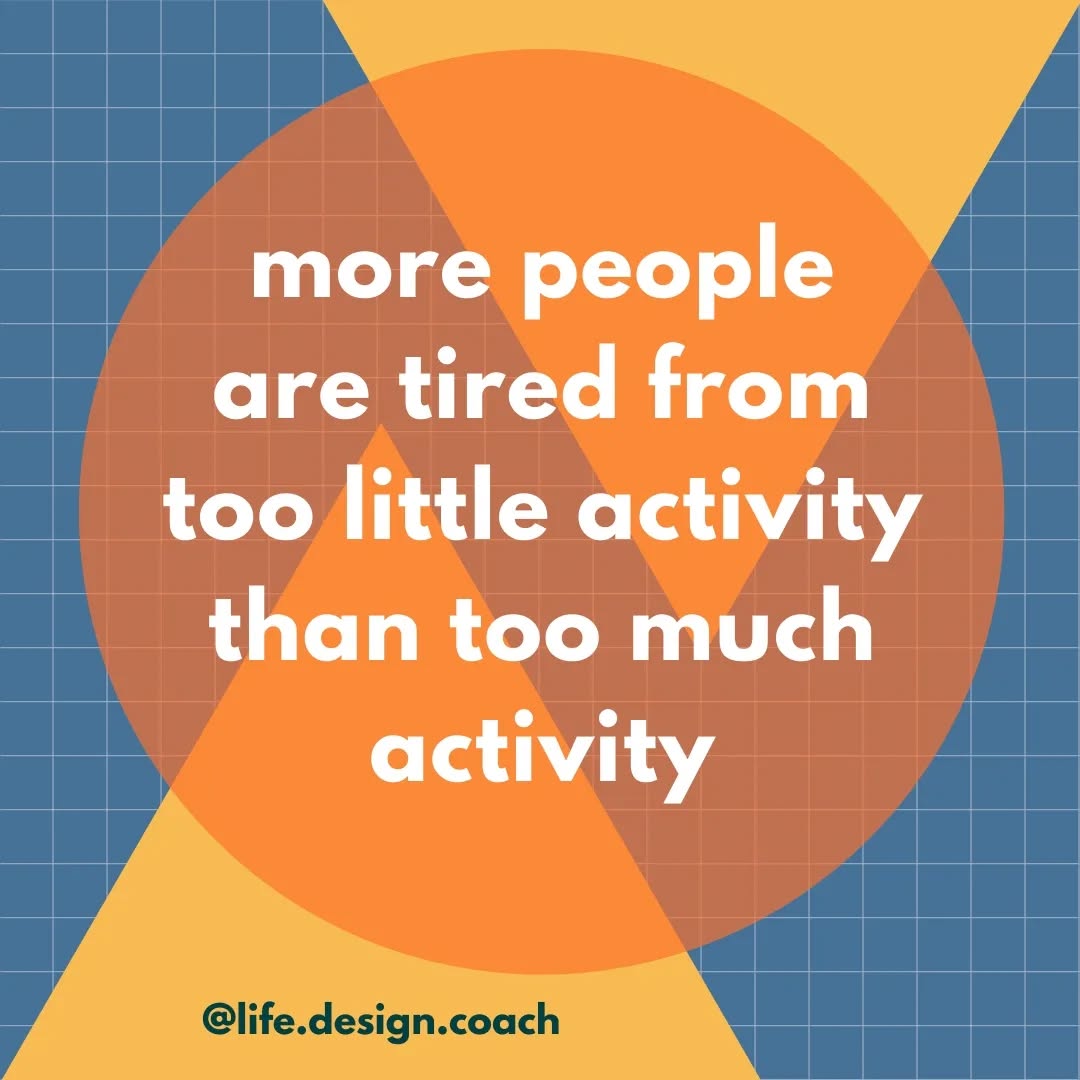 more people are tired from too little activity than too much activity

@life.design.coach